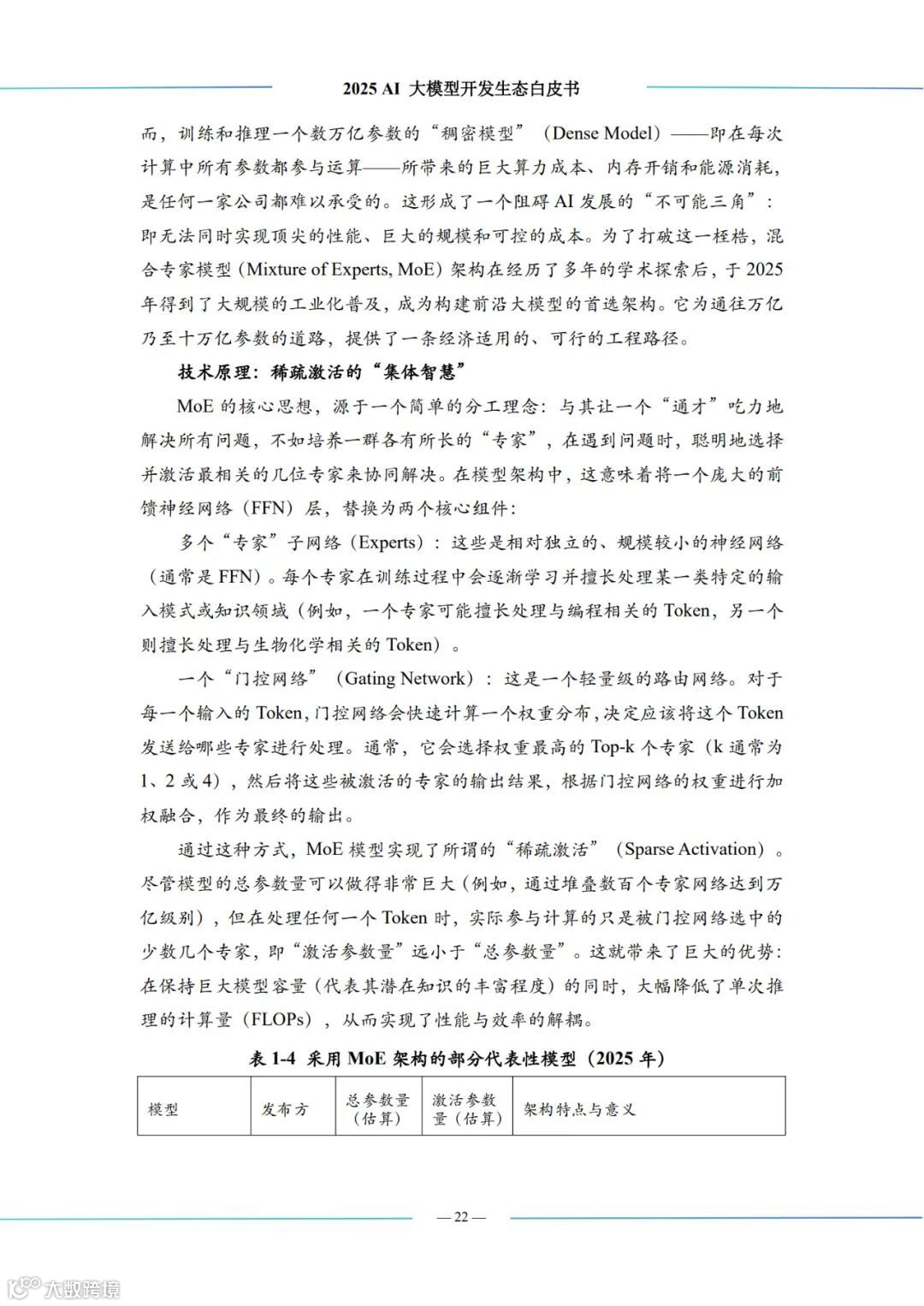 2025 AI 大模型开发生态白皮书

而，训练和推理一个数万亿参数的“稠密模型”（Dense Model）——即在每次计算中所有参数都参与运算——所带来的巨大算力成本、内存开销和能源消耗，是任何一家公司都难以承受的。这形成了一个阻碍 AI 发展的“不可能三角”：即无法同时实现顶尖的性能、巨大的规模和可控的成本。为了打破这一桎梏，混合专家模型（Mixture of Experts, MoE）架构在经历了多年的学术探索后，于 2025 年得到了大规模的工业化普及，成为构建前沿大模型的首选架构。它为通往万亿乃至十万亿参数的道路，提供了一条经济适用的、可行的工程路径。

技术原理：稀疏激活的“集体智慧”

MoE 的核心思想，源于一个简单的分工理念：与其让一个“通才”吃力地解决所有问题，不如培养一群各有所长的“专家”，在遇到问题时，聪明地选择并激活最相关的几位专家来协同解决。在模型架构中，这意味着将一个庞大的前馈神经网络（FFN）层，替换为两个核心组件：

多个“专家”子网络（Experts）：这些是相对独立的、规模较小的神经网络（通常是 FFN）。每个专家在训练过程中会逐渐学习并擅长处理某一类特定的输入模式或知识领域（例如，一个专家可能擅长处理与编程相关的 Token，另一个则擅长处理与生物化学相关的 Token）。

一个“门控网络”（Gating Network）：这是一个轻量级的路由网络。对于每一个输入的 Token，门控网络会快速计算一个权重分布，决定应该将这个 Token 发送给哪些专家进行处理。通常，它会选择权重最高的 Top-k 个专家（k 通常为 1、2 或 4），然后将这些被激活的专家的输出结果，根据门控网络的权重进行加权融合，作为最终的输出。

通过这种方式，MoE 模型实现了所谓的“稀疏激活”（Sparse Activation）。尽管模型的总参数量可以做得非常巨大（例如，通过堆叠数百个专家网络达到万亿级别），但在处理任何一个 Token 时，实际参与计算的只是被门控网络选中的少数几个专家，即“激活参数量”远小于“总参数量”。这就带来了巨大的优势：在保持巨大模型容量（代表其潜在知识的丰富程度）的同时，大幅降低了单次推理的计算量（FLOPs），从而实现了性能与效率的解耦。

表 1-4 采用 MoE 架构的部分代表性模型（2025 年）

| 模型 | 发布方 | 总参数量（估算） | 激活参数量（估算） | 架构特点与意义 |
|---|---|---|---|---|

— 22 —

大数跨境